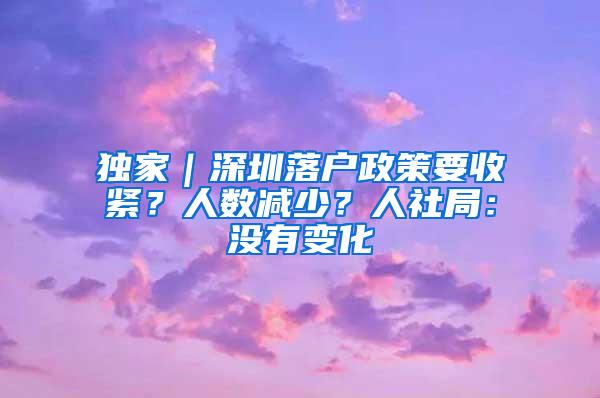 独家｜深圳落户政策要收紧？人数减少？人社局：没有变化